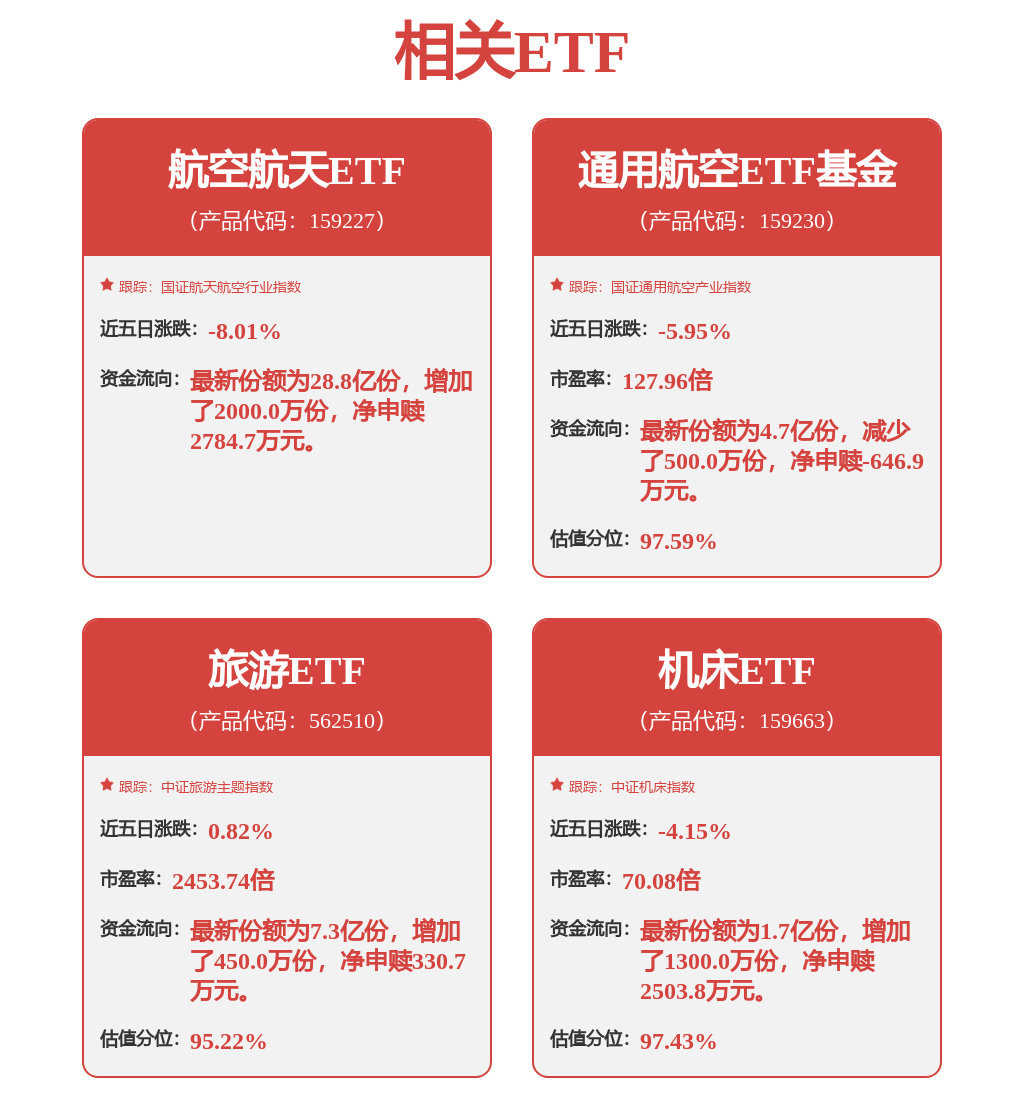 相关ETF

航空航天ETF
（产品代码：159227）

跟踪：国证航天航空行业指数

近五日涨跌：-8.01%

资金流向：最新份额为28.8亿份，增加了2000.0万份，净申赎2784.7万元。

通用航空ETF基金
（产品代码：159230）

跟踪：国证通用航空产业指数

近五日涨跌：-5.95%

市盈率：127.96倍

资金流向：最新份额为4.7亿份，减少了500.0万份，净申赎-646.9万元。

估值分位：97.59%

旅游ETF
（产品代码：562510）

跟踪：中证旅游主题指数

近五日涨跌：0.82%

市盈率：2453.74倍

资金流向：最新份额为7.3亿份，增加了450.0万份，净申赎330.7万元。

估值分位：95.22%

机床ETF
（产品代码：159663）

跟踪：中证机床指数

近五日涨跌：-4.15%

市盈率：70.08倍

资金流向：最新份额为1.7亿份，增加了1300.0万份，净申赎2503.8万元。

估值分位：97.43%